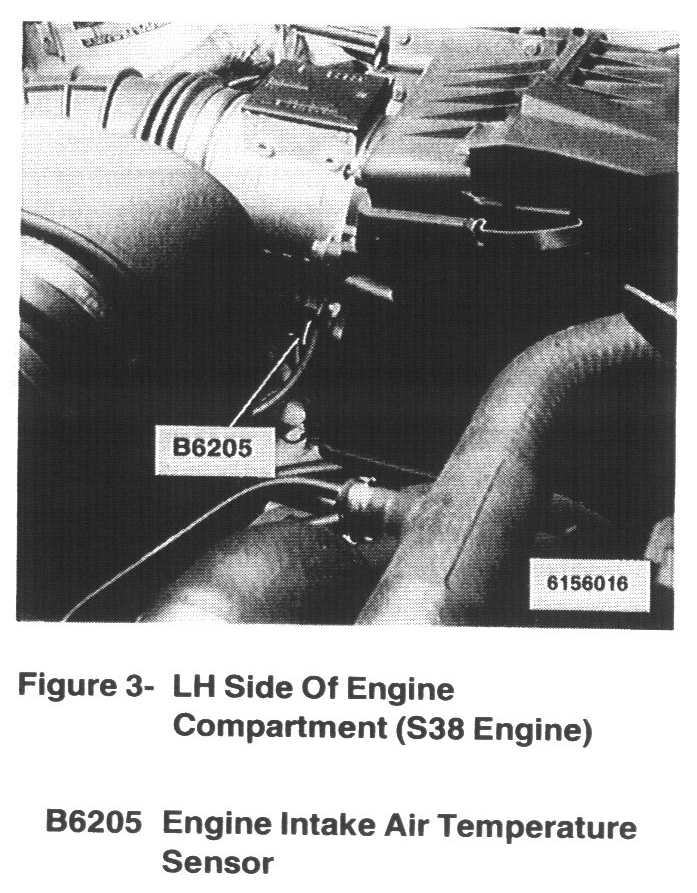 B6205

6156016

Figure 3- LH Side Of Engine Compartment (S38 Engine)

B6205 Engine Intake Air Temperature Sensor